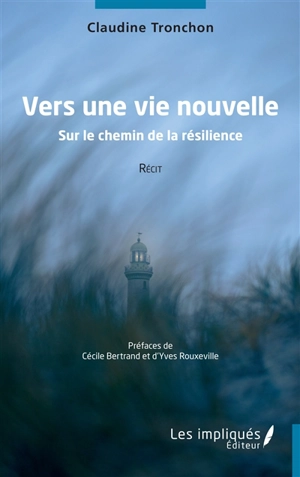 Claudine Tronchon

Vers une vie nouvelle

Sur le chemin de la résilience

Récit

Préfaces de
Cécile Bertrand et d'Yves Rouxeville

Les impliqués
Éditeur